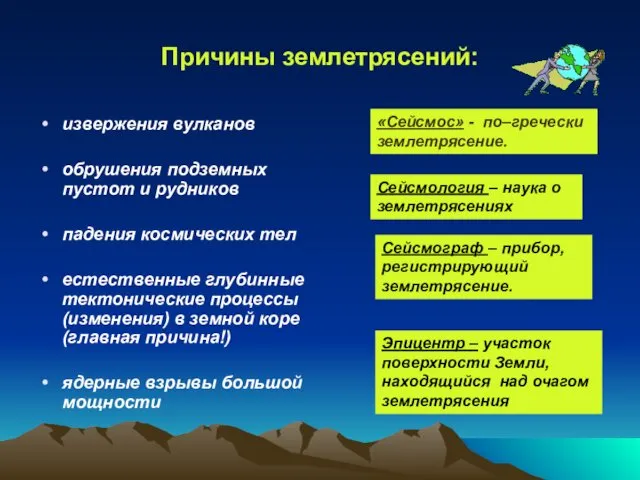 Причины землетрясений:

• извержения вулканов

• обрушения подземных пустот и рудников

• падения космических тел

• естественные глубинные тектонические процессы (изменения) в земной коре (главная причина!)

• ядерные взрывы большой мощности

«Сейсмос» - по–гречески землетрясение.

Сейсмология – наука о землетрясениях

Сейсмограф – прибор, регистрирующий землетрясение.

Эпицентр – участок поверхности Земли, находящийся над очагом землетрясения